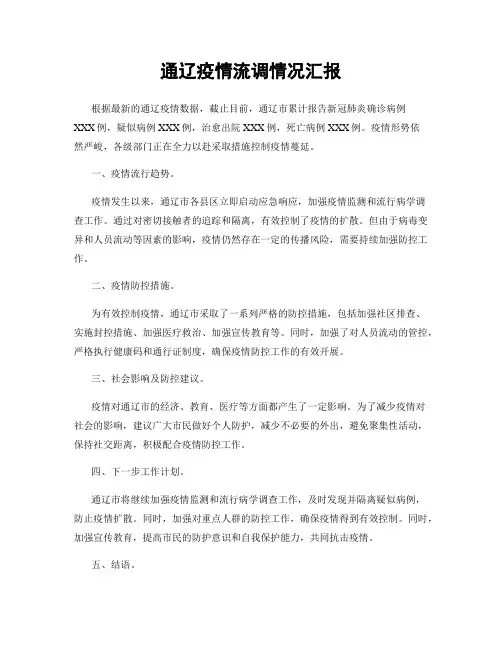 通辽疫情流调情况汇报

根据最新的通辽疫情数据，截止目前，通辽市累计报告新冠肺炎确诊病例XXX例，疑似病例XXX例，治愈出院XXX例，死亡病例XXX例。疫情形势依然严峻，各级部门正在全力以赴采取措施控制疫情蔓延。

一、疫情流行趋势。

疫情发生以来，通辽市各县区立即启动应急响应，加强疫情监测和流行病学调查工作。通过对密切接触者的追踪和隔离，有效控制了疫情的扩散。但由于病毒变异和人员流动等因素的影响，疫情仍然存在一定的传播风险，需要持续加强防控工作。

二、疫情防控措施。

为有效控制疫情，通辽市采取了一系列严格的防控措施，包括加强社区排查、实施封控措施、加强医疗救治、加强宣传教育等。同时，加强了对人员流动的管控，严格执行健康码和通行证制度，确保疫情防控工作的有效开展。

三、社会影响及防控建议。

疫情对通辽市的经济、教育、医疗等方面都产生了一定影响。为了减少疫情对社会的影响，建议广大市民做好个人防护，减少不必要的外出，避免聚集性活动，保持社交距离，积极配合疫情防控工作。

四、下一步工作计划。

通辽市将继续加强疫情监测和流行病学调查工作，及时发现并隔离疑似病例，防止疫情扩散。同时，加强对重点人群的防控工作，确保疫情得到有效控制。同时，加强宣传教育，提高市民的防护意识和自我保护能力，共同抗击疫情。

五、结语。